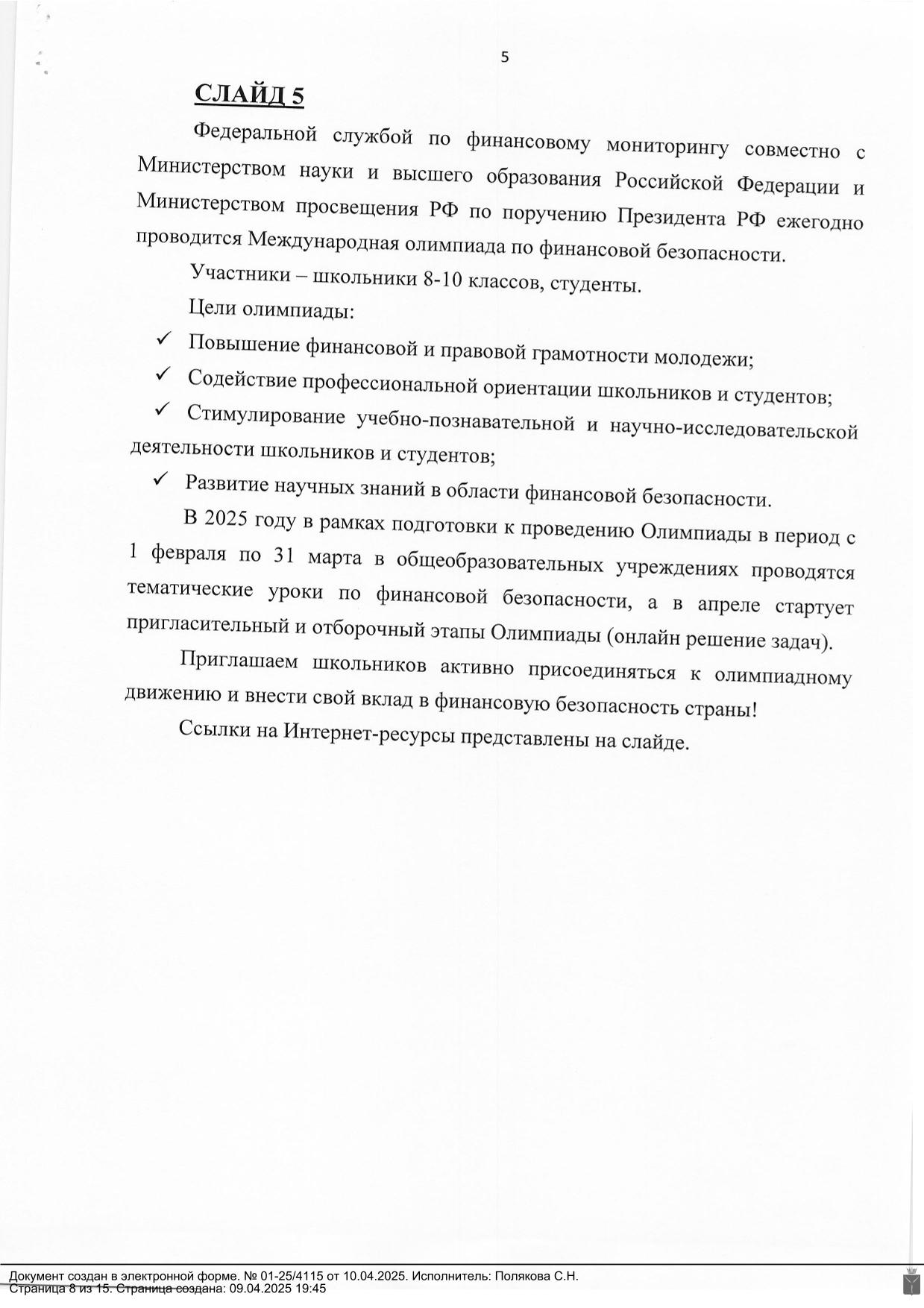 5

СЛАЙД 5

Федеральной службой по финансовому мониторингу совместно с Министерством науки и высшего образования Российской Федерации и Министерством просвещения РФ по поручению Президента РФ ежегодно проводится Международная олимпиада по финансовой безопасности.

Участники – школьники 8-10 классов, студенты.

Цели олимпиады:

✓ Повышение финансовой и правовой грамотности молодежи;

✓ Содействие профессиональной ориентации школьников и студентов;

✓ Стимулирование учебно-познавательной и научно-исследовательской деятельности школьников и студентов;

✓ Развитие научных знаний в области финансовой безопасности.

В 2025 году в рамках подготовки к проведению Олимпиады в период с 1 февраля по 31 марта в общеобразовательных учреждениях проводятся тематические уроки по финансовой безопасности, а в апреле стартует пригласительный и отборочный этапы Олимпиады (онлайн решение задач).

Приглашаем школьников активно присоединяться к олимпиадному движению и внести свой вклад в финансовую безопасность страны!

Ссылки на Интернет-ресурсы представлены на слайде.

Документ создан в электронной форме. № 01-25/4115 от 10.04.2025. Исполнитель: Полякова С.Н.
Страница 8 из 15. Страница создана: 09.04.2025 19:45